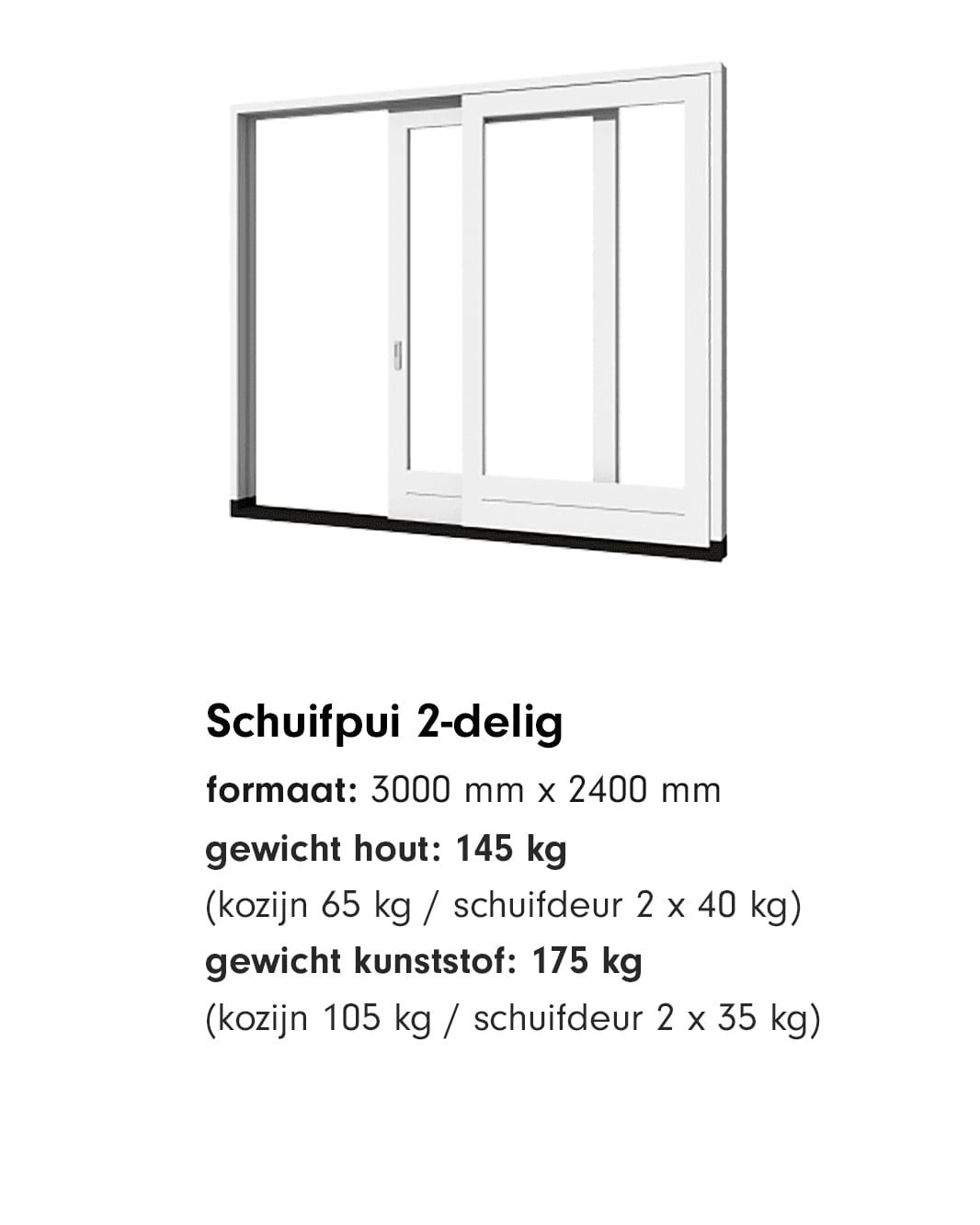 Schuifpui 2-delig

formaat: 3000 mm x 2400 mm
gewicht hout: 145 kg
(kozijn 65 kg / schuifdeur 2 x 40 kg)
gewicht kunststof: 175 kg
(kozijn 105 kg / schuifdeur 2 x 35 kg)